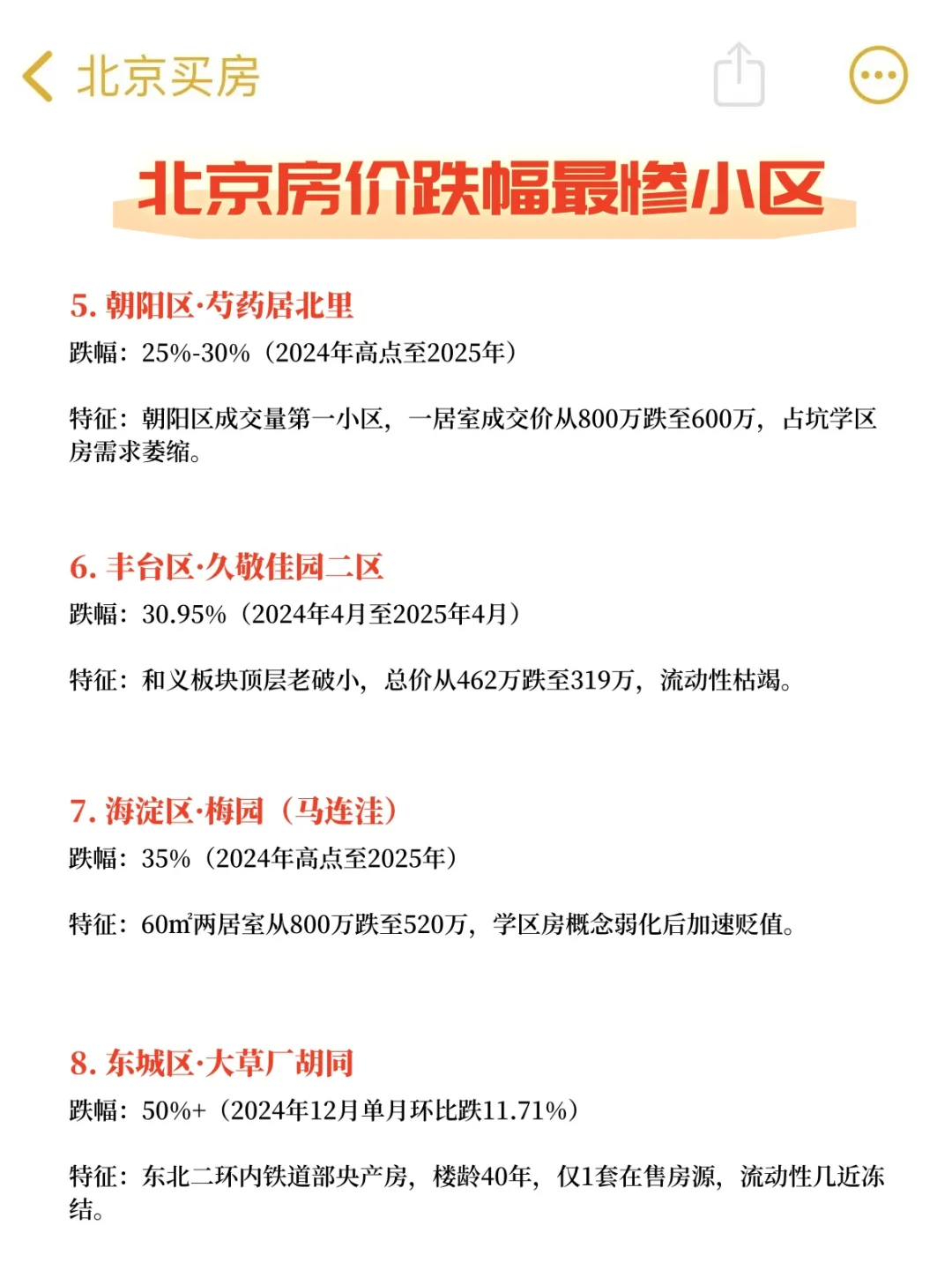 北京买房

北京房价跌幅最惨小区

5. 朝阳区·芍药居北里

跌幅：25%-30%（2024年高点至2025年）

特征：朝阳区成交量第一小区，一居室成交价从800万跌至600万，占坑学区房需求萎缩。

6. 丰台区·久敬佳园二区

跌幅：30.95%（2024年4月至2025年4月）

特征：和义板块顶层老破小，总价从462万跌至319万，流动性枯竭。

7. 海淀区·梅园（马连洼）

跌幅：35%（2024年高点至2025年）

特征：60㎡两居室从800万跌至520万，学区房概念弱化后加速贬值。

8. 东城区·大草厂胡同

跌幅：50%+（2024年12月单月环比跌11.71%）

特征：东北二环内铁道部央产房，楼龄40年，仅1套在售房源，流动性几近冻结。